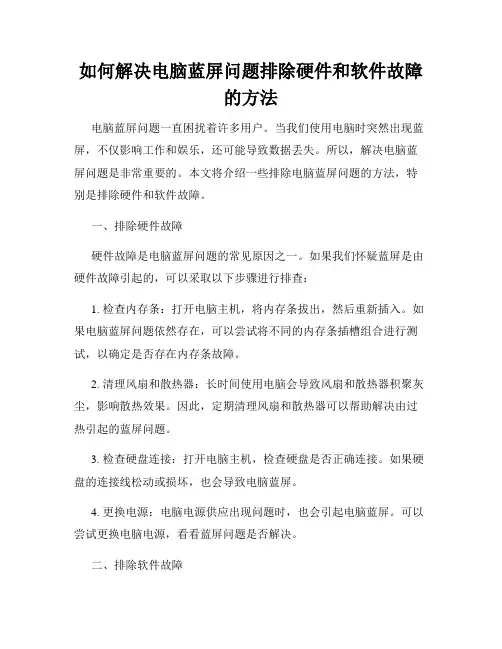 如何解决电脑蓝屏问题排除硬件和软件故障的方法

电脑蓝屏问题一直困扰着许多用户。当我们使用电脑时突然出现蓝屏，不仅影响工作和娱乐，还可能导致数据丢失。所以，解决电脑蓝屏问题是非常重要的。本文将介绍一些排除电脑蓝屏问题的方法，特别是排除硬件和软件故障。

一、排除硬件故障

硬件故障是电脑蓝屏问题的常见原因之一。如果我们怀疑蓝屏是由硬件故障引起的，可以采取以下步骤进行排查：

1. 检查内存条：打开电脑主机，将内存条拔出，然后重新插入。如果电脑蓝屏问题依然存在，可以尝试将不同的内存条插槽组合进行测试，以确定是否存在内存条故障。

2. 清理风扇和散热器：长时间使用电脑会导致风扇和散热器积聚灰尘，影响散热效果。因此，定期清理风扇和散热器可以帮助解决由过热引起的蓝屏问题。

3. 检查硬盘连接：打开电脑主机，检查硬盘是否正确连接。如果硬盘的连接线松动或损坏，也会导致电脑蓝屏。

4. 更换电源：电脑电源供应出现问题时，也会引起电脑蓝屏。可以尝试更换电脑电源，看看蓝屏问题是否解决。

二、排除软件故障